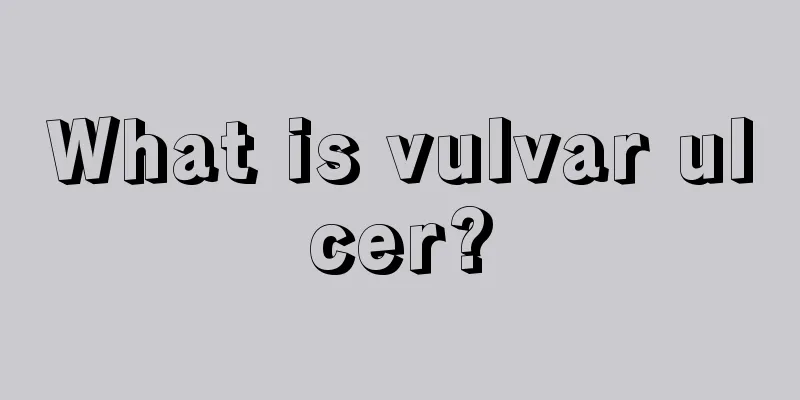 What is vulvar ul
cer?